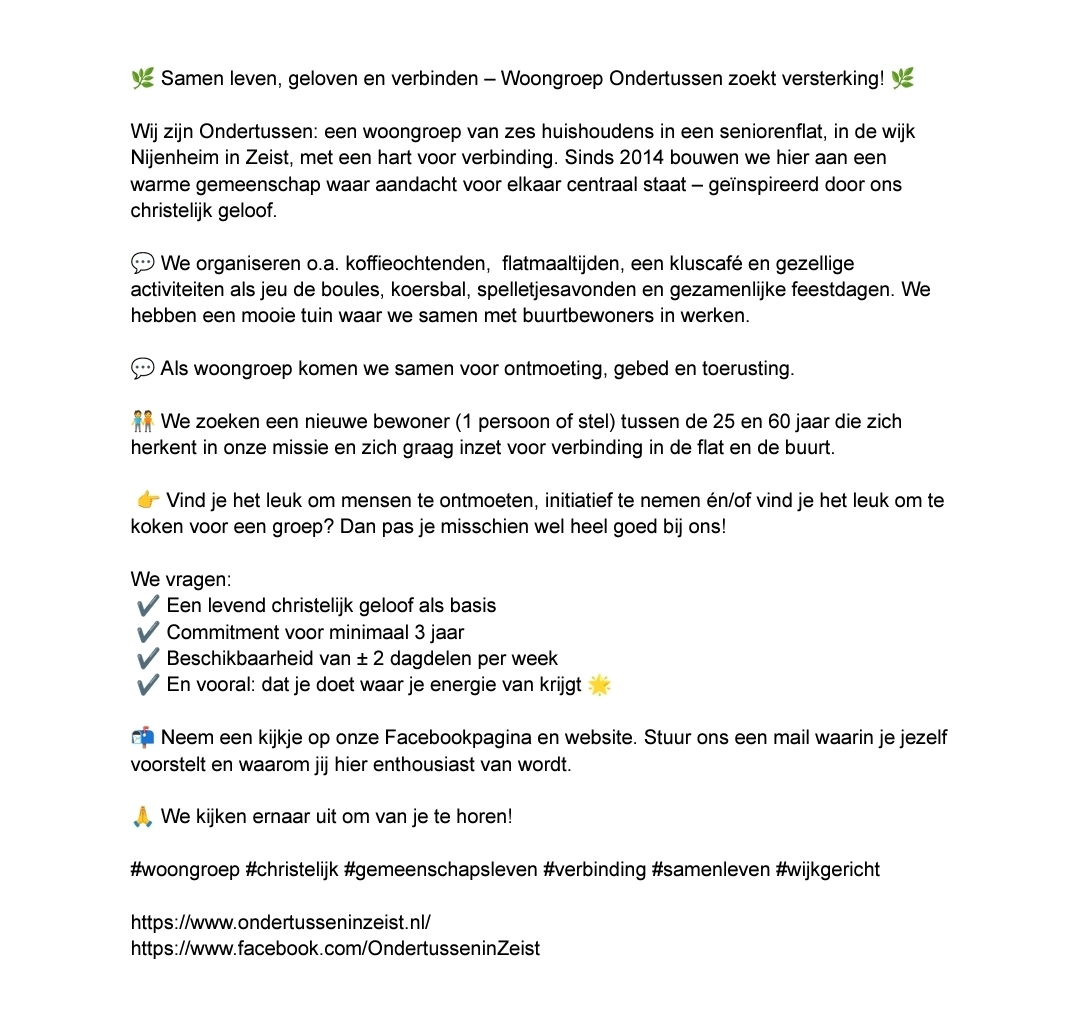 🌿 Samen leven, geloven en verbinden – Woongroep Ondertussen zoekt versterking! 🌿

Wij zijn Ondertussen: een woongroep van zes huishoudens in een seniorenflat, in de wijk Nijenheim in Zeist, met een hart voor verbinding. Sinds 2014 bouwen we hier aan een warme gemeenschap waar aandacht voor elkaar centraal staat – geïnspireerd door ons christelijk geloof.

💬 We organiseren o.a. koffieochtenden, flatmaaltijden, een kluscafé en gezellige activiteiten als jeu de boules, koersbal, spelletjesavonden en gezamenlijke feestdagen. We hebben een mooie tuin waar we samen met buurtbewoners in werken.

💬 Als woongroep komen we samen voor ontmoeting, gebed en toerusting.

🧑‍🤝‍🧑 We zoeken een nieuwe bewoner (1 persoon of stel) tussen de 25 en 60 jaar die zich herkent in onze missie en zich graag inzet voor verbinding in de flat en de buurt.

👉 Vind je het leuk om mensen te ontmoeten, initiatief te nemen én/of vind je het leuk om te koken voor een groep? Dan pas je misschien wel heel goed bij ons!

We vragen:
✔️ Een levend christelijk geloof als basis
✔️ Commitment voor minimaal 3 jaar
✔️ Beschikbaarheid van ± 2 dagdelen per week
✔️ En vooral: dat je doet waar je energie van krijgt 🌟

📬 Neem een kijkje op onze Facebookpagina en website. Stuur ons een mail waarin je jezelf voorstelt en waarom jij hier enthousiast van wordt.

🙏 We kijken ernaar uit om van je te horen!

#woongroep #christelijk #gemeenschapsleven #verbinding #samenleven #wijkgericht

https://www.ondertusseninzeist.nl/
https://www.facebook.com/OndertusseninZeist